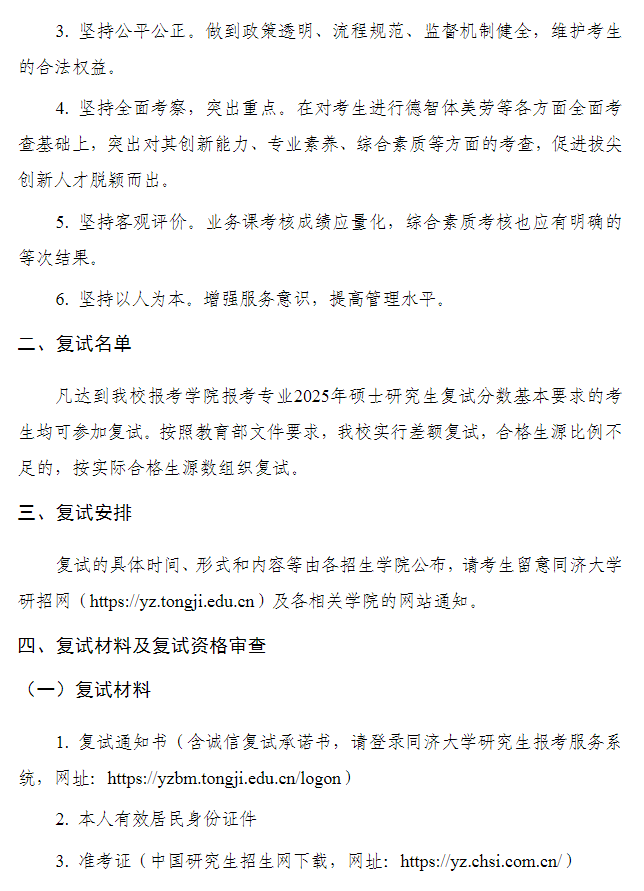 3. 坚持公平公正。做到政策透明、流程规范、监督机制健全，维护考生的合法权益。

4. 坚持全面考察，突出重点。在对考生进行德智体美劳等各方面全面考查基础上，突出对其创新能力、专业素养、综合素质等方面的考查，促进拔尖创新人才脱颖而出。

5. 坚持客观评价。业务课考核成绩应量化，综合素质考核也应有明确的等次结果。

6. 坚持以人为本。增强服务意识，提高管理水平。

二、复试名单

凡达到我校报考学院报考专业2025年硕士研究生复试分数基本要求的考生均可参加复试。按照教育部文件要求，我校实行差额复试，合格生源比例不足的，按实际合格生源数组织复试。

三、复试安排

复试的具体时间、形式和内容等由各招生学院公布，请考生留意同济大学研招网（https://yz.tongji.edu.cn）及各相关学院的网站通知。

四、复试材料及复试资格审查

（一）复试材料

1. 复试通知书（含诚信复试承诺书，请登录同济大学研究生报考服务系统，网址：https://yzbm.tongji.edu.cn/logon）

2. 本人有效居民身份证件

3. 准考证（中国研究生招生网下载，网址：https://yz.chsi.com.cn/）